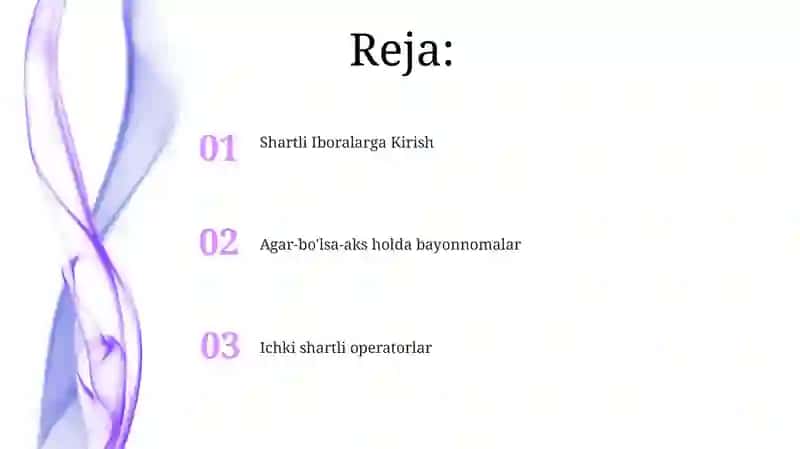 Reja:

01 Shartli Iboralarga Kirish

02 Agar-bo'lsa-aks holda bayonnomalar

03 Ichki shartli operatorlar